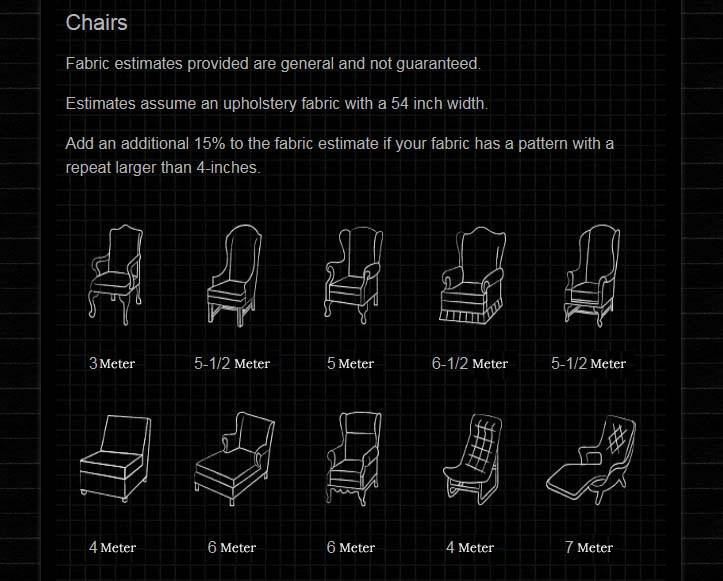 Chairs

Fabric estimates provided are general and not guaranteed.

Estimates assume an upholstery fabric with a 54 inch width.

Add an additional 15% to the fabric estimate if your fabric has a pattern with a repeat larger than 4-inches.

3 Meter

5-1/2 Meter

5 Meter

6-1/2 Meter

5-1/2 Meter

4 Meter

6 Meter

6 Meter

4 Meter

7 Meter